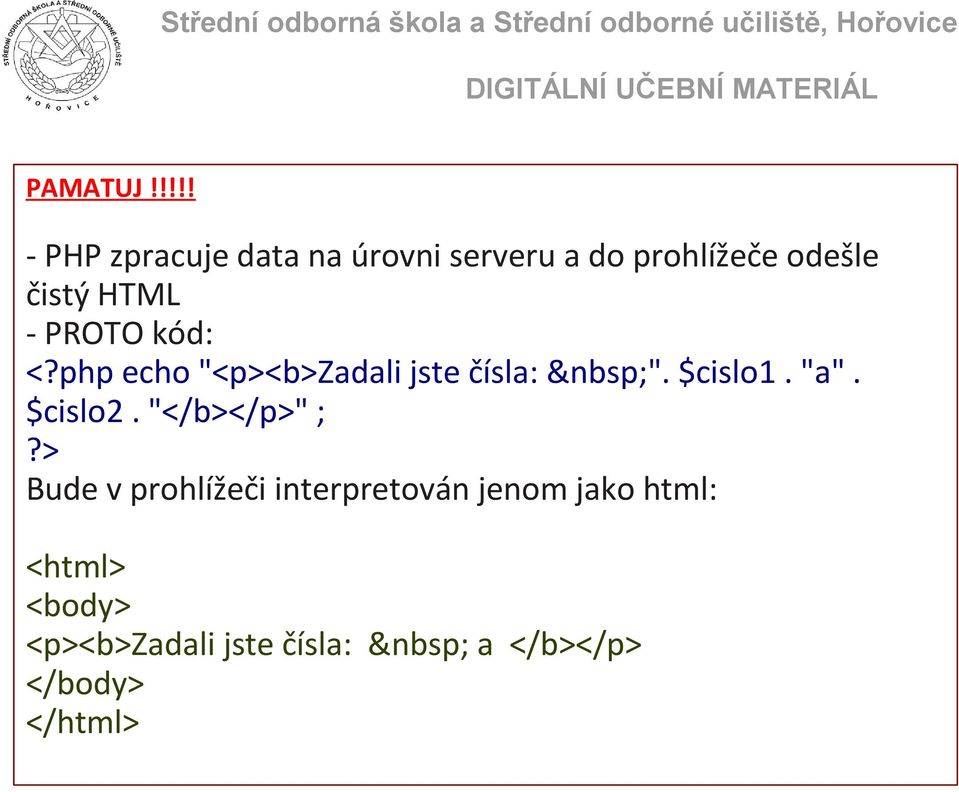 STŘEDNÍ ODBORNÁ ŠKOLA A STŘEDNÍ ODBORNÉ UČILIŠTĚ
HOŘOVICE

Střední odborná škola a Střední odborné učiliště, Hořovice

DIGITÁLNÍ UČEBNÍ MATERIÁL

PAMATUJ !!!!!

- PHP zpracuje data na úrovni serveru a do prohlížeče odešle čistý HTML
- PROTO kód:
<?php echo "<p><b>Zadali jste čísla: &nbsp;". $cislo1 . "a" . $cislo2 . "</b></p>" ;
?>
Bude v prohlížeči interpretován jenom jako html:

<html>
<body>
<p><b>Zadali jste čísla: &nbsp; a </b></p>
</body>
</html>